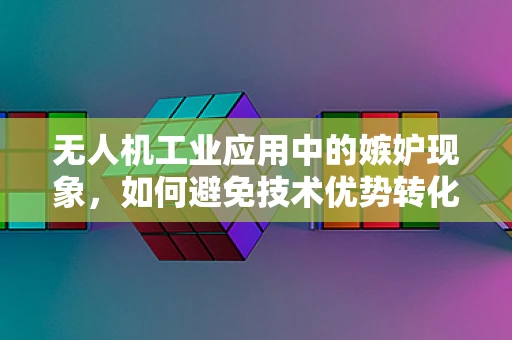 无人机工业应用中的嫉妒现象，如何避免技术优势转化